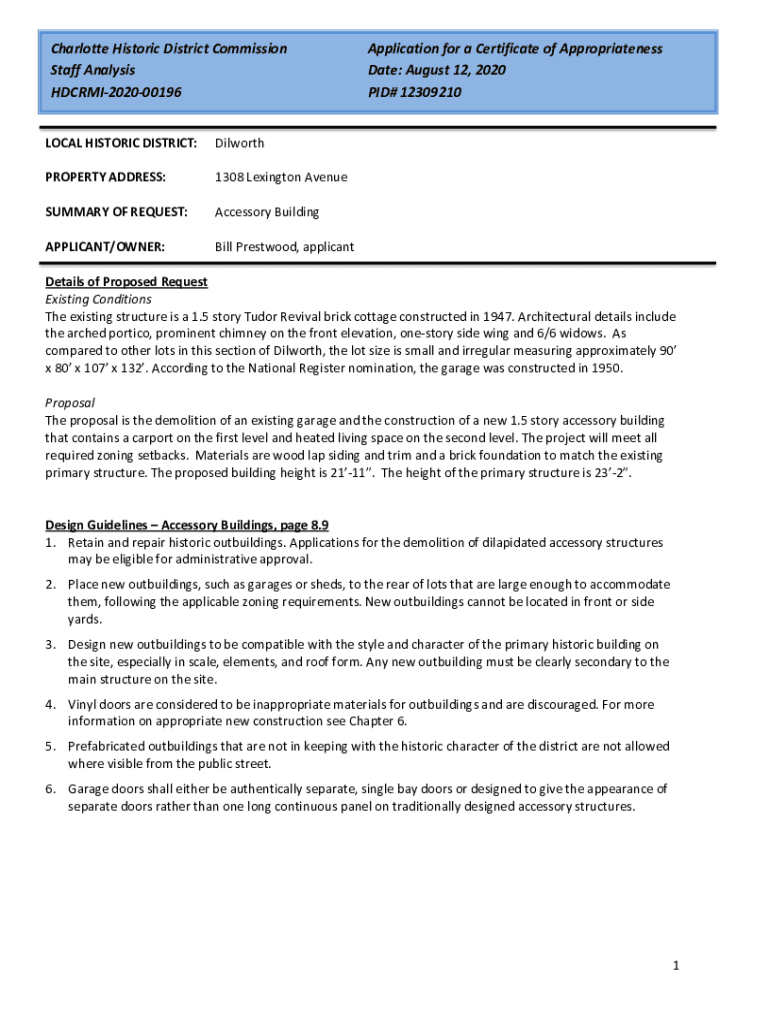 Charlotte Historic District Commission
Staff Analysis
HDCRMI-2020-00196

Application for a Certificate of Appropriateness
Date: August 12, 2020
PID# 12309210

LOCAL HISTORIC DISTRICT: Dilworth

PROPERTY ADDRESS: 1308 Lexington Avenue

SUMMARY OF REQUEST: Accessory Building

APPLICANT/OWNER: Bill Prestwood, applicant

Details of Proposed Request
Existing Conditions
The existing structure is a 1.5 story Tudor Revival brick cottage constructed in 1947. Architectural details include the arched portico, prominent chimney on the front elevation, one-story side wing and 6/6 widows. As compared to other lots in this section of Dilworth, the lot size is small and irregular measuring approximately 90' x 80' x 107' x 132'. According to the National Register nomination, the garage was constructed in 1950.

Proposal
The proposal is the demolition of an existing garage and the construction of a new 1.5 story accessory building that contains a carport on the first level and heated living space on the second level. The project will meet all required zoning setbacks. Materials are wood lap siding and trim and a brick foundation to match the existing primary structure. The proposed building height is 21'-11". The height of the primary structure is 23'-2".

Design Guidelines – Accessory Buildings, page 8.9
1. Retain and repair historic outbuildings. Applications for the demolition of dilapidated accessory structures may be eligible for administrative approval.

2. Place new outbuildings, such as garages or sheds, to the rear of lots that are large enough to accommodate them, following the applicable zoning requirements. New outbuildings cannot be located in front or side yards.

3. Design new outbuildings to be compatible with the style and character of the primary historic building on the site, especially in scale, elements, and roof form. Any new outbuilding must be clearly secondary to the main structure on the site.

4. Vinyl doors are considered to be inappropriate materials for outbuildings and are discouraged. For more information on appropriate new construction see Chapter 6.

5. Prefabricated outbuildings that are not in keeping with the historic character of the district are not allowed where visible from the public street.

6. Garage doors shall either be authentically separate, single bay doors or designed to give the appearance of separate doors rather than one long continuous panel on traditionally designed accessory structures.

1